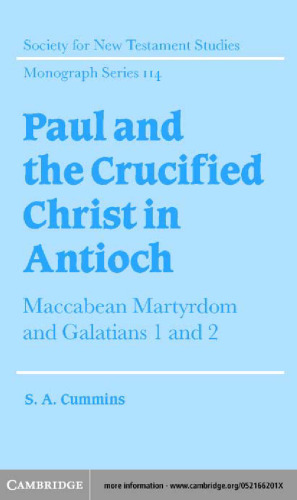 Society for New Testament Studies

Monograph Series 114

Paul and the Crucified Christ in Antioch

Maccabean Martyrdom and Galatians 1 and 2

S. A. Cummins

CAMBRIDGE

more information - www.cambridge.org/052166201X